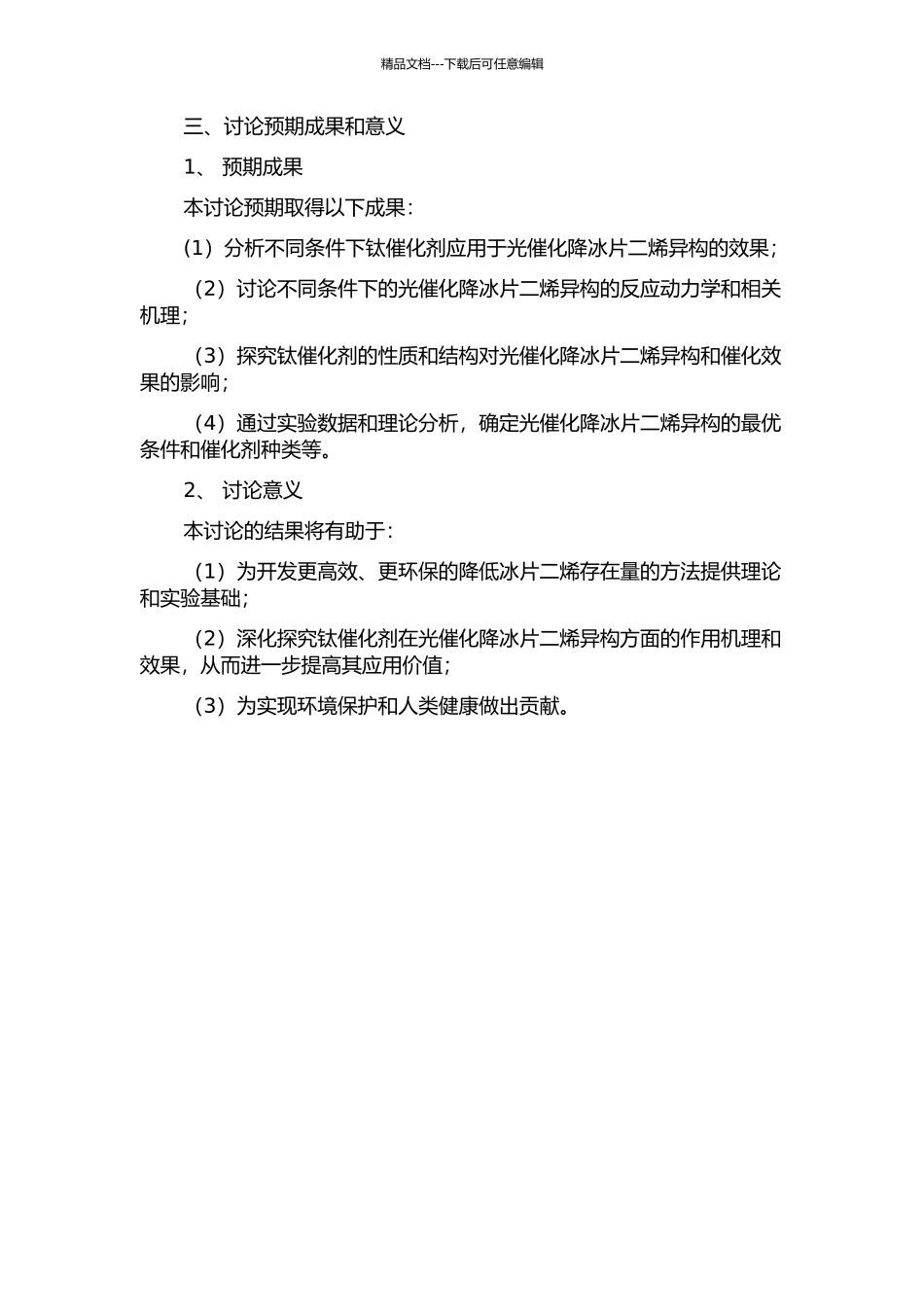 精品文档---下载后可任意编辑

三、讨论预期成果和意义

1、 预期成果

本讨论预期取得以下成果：

（1）分析不同条件下钛催化剂应用于光催化降冰片二烯异构的效果；

（2）讨论不同条件下的光催化降冰片二烯异构的反应动力学和相关机理；

（3）探究钛催化剂的性质和结构对光催化降冰片二烯异构和催化效果的影响；

（4）通过实验数据和理论分析，确定光催化降冰片二烯异构的最优条件和催化剂种类等。

2、 讨论意义

本讨论的结果将有助于：

（1）为开发更高效、更环保的降低冰片二烯存在量的方法提供理论和实验基础；

（2）深化探究钛催化剂在光催化降冰片二烯异构方面的作用机理和效果，从而进一步提高其应用价值；

（3）为实现环境保护和人类健康做出贡献。